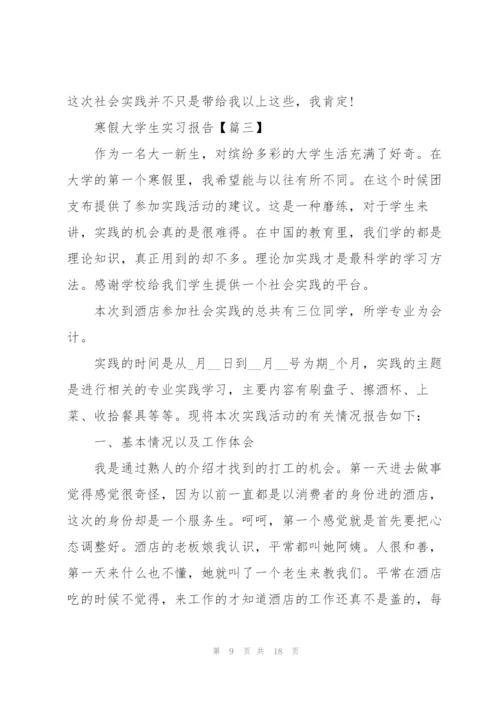 这次社会实践并不只是带给我以上这些，我肯定!

寒假大学生实习报告【篇三】

作为一名大一新生，对缤纷多彩的大学生活充满了好奇。在大学的第一个寒假里，我希望能与以往有所不同。在这个时候团支布提供了参加实践活动的建议。这是一种磨练，对于学生来讲，实践的机会真的是很难得。在中国的教育里，我们学的都是理论知识，真正用到的却不多。理论加实践才是最科学的学习方法。感谢学校给我们学生提供一个社会实践的平台。

本次到酒店参加社会实践的总共有三位同学，所学专业为会计。

实践的时间是从_月__日到__月__号为期_个月，实践的主题是进行相关的专业实践学习，主要内容有刷盘子、擦酒杯、上菜、收拾餐具等等。现将本次实践活动的有关情况报告如下：

一、基本情况以及工作体会

我是通过熟人的介绍才找到的打工的机会。第一天进去做事觉得感觉很奇怪，因为以前一直都是以消费者的身份进的酒店，这次的身份却是一个服务生。呵呵，第一个感觉就是首先要把心态调整好。酒店的老板娘我认识，平常都叫她阿姨。人很和善，第一天来什么也不懂，她就叫了一个老生来教我们。平常在酒店吃的时候不觉得，来工作的才知道酒店的工作还真不是盖的，每

第 9 页 共 18 页